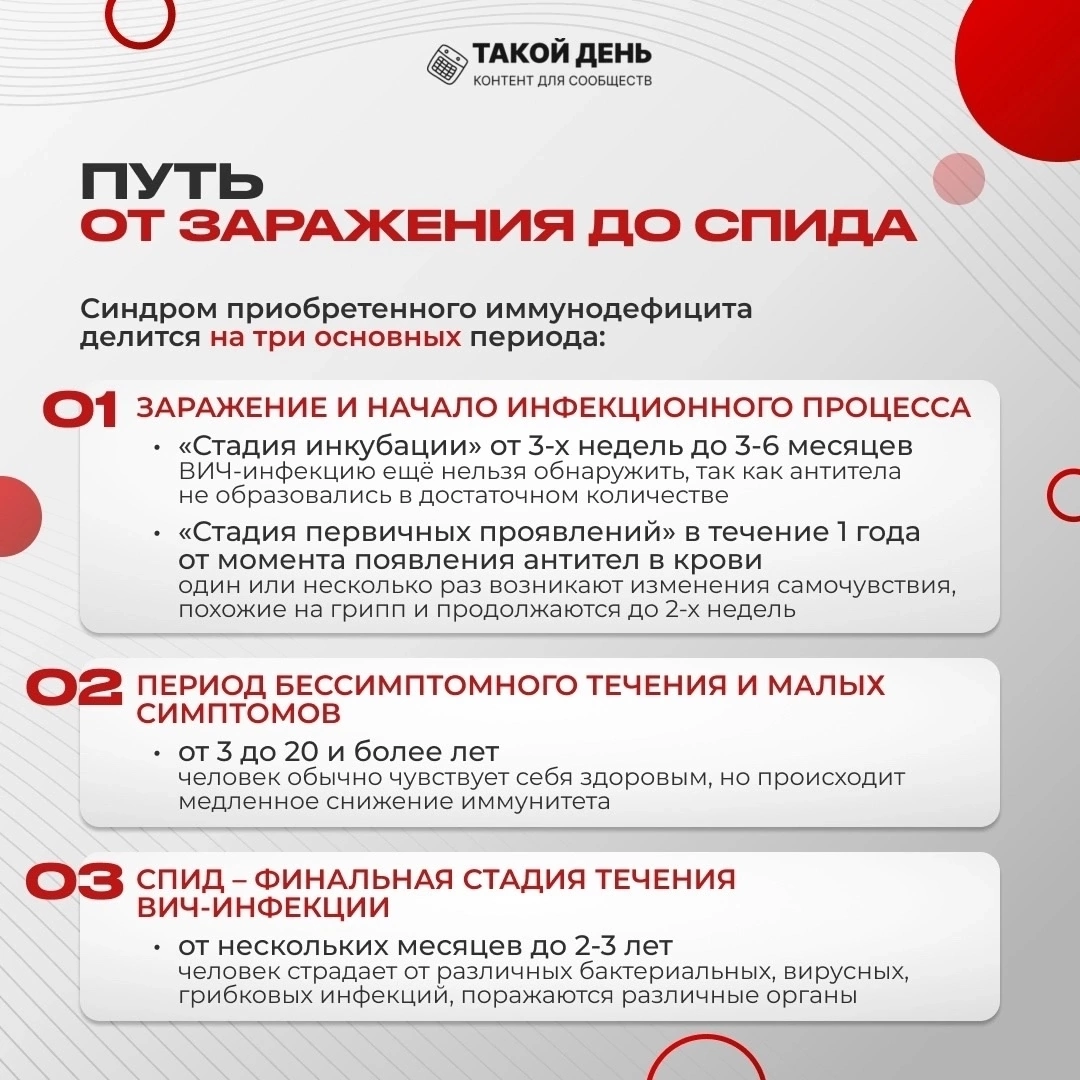 ТАКОЙ ДЕНЬ
КОНТЕНТ ДЛЯ СООБЩЕСТВ

ПУТЬ
ОТ ЗАРАЖЕНИЯ ДО СПИДА

Синдром приобретенного иммунодефицита делится на три основных периода:

01 ЗАРАЖЕНИЕ И НАЧАЛО ИНФЕКЦИОННОГО ПРОЦЕССА

• «Стадия инкубации» от 3-х недель до 3-6 месяцев
ВИЧ-инфекцию ещё нельзя обнаружить, так как антитела не образовались в достаточном количестве

• «Стадия первичных проявлений» в течение 1 года от момента появления антител в крови
один или несколько раз возникают изменения самочувствия, похожие на грипп и продолжаются до 2-х недель

02 ПЕРИОД БЕССИМПТОМНОГО ТЕЧЕНИЯ И МАЛЫХ СИМПТОМОВ

• от 3 до 20 и более лет
человек обычно чувствует себя здоровым, но происходит медленное снижение иммунитета

03 СПИД – ФИНАЛЬНАЯ СТАДИЯ ТЕЧЕНИЯ ВИЧ-ИНФЕКЦИИ

• от нескольких месяцев до 2-3 лет
человек страдает от различных бактериальных, вирусных, грибковых инфекций, поражаются различные органы